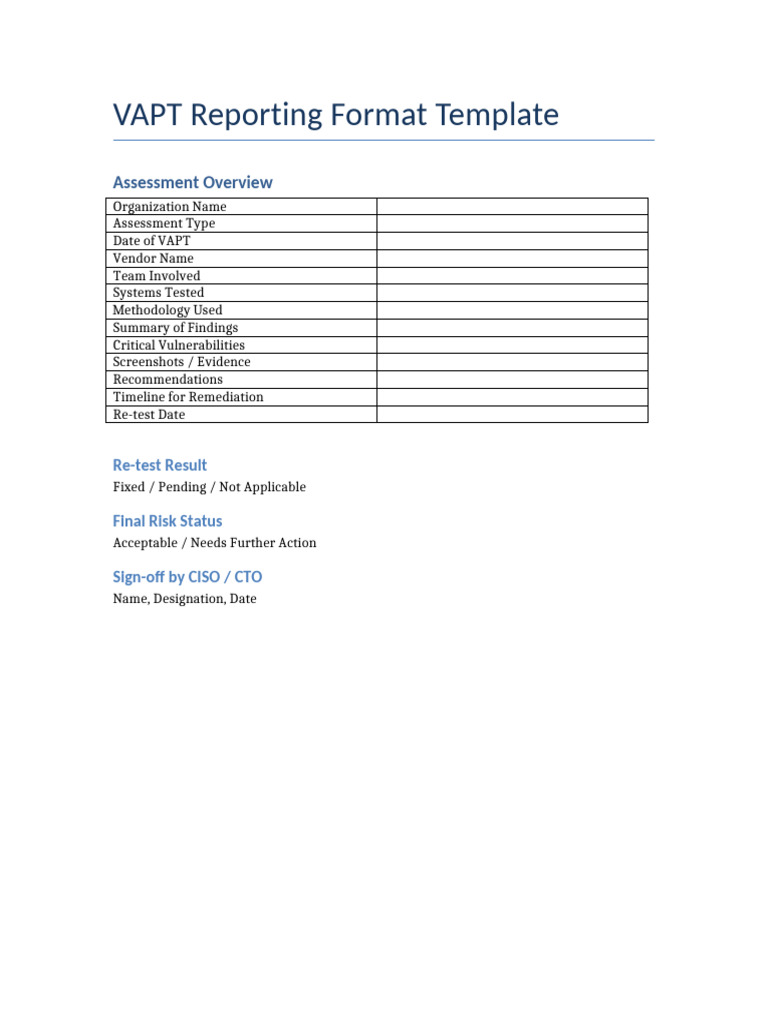 VAPT Reporting Format Template

Assessment Overview

| Organization Name | |
|---|---|
| Assessment Type | |
| Date of VAPT | |
| Vendor Name | |
| Team Involved | |
| Systems Tested | |
| Methodology Used | |
| Summary of Findings | |
| Critical Vulnerabilities | |
| Screenshots / Evidence | |
| Recommendations | |
| Timeline for Remediation | |
| Re-test Date | |

Re-test Result

Fixed / Pending / Not Applicable

Final Risk Status

Acceptable / Needs Further Action

Sign-off by CISO / CTO

Name, Designation, Date